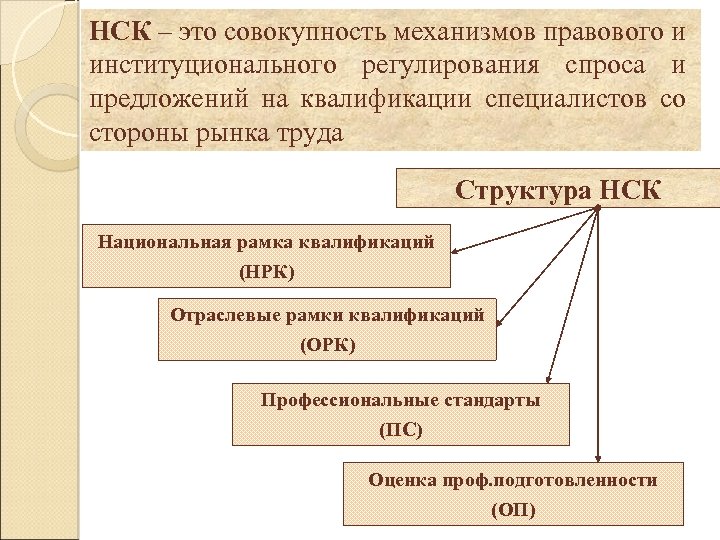 НСК – это совокупность механизмов правового и институционального регулирования спроса и предложений на квалификации специалистов со стороны рынка труда

Структура НСК

Национальная рамка квалификаций (НРК)

Отраслевые рамки квалификаций (ОРК)

Профессиональные стандарты (ПС)

Оценка проф.подготовленности (ОП)